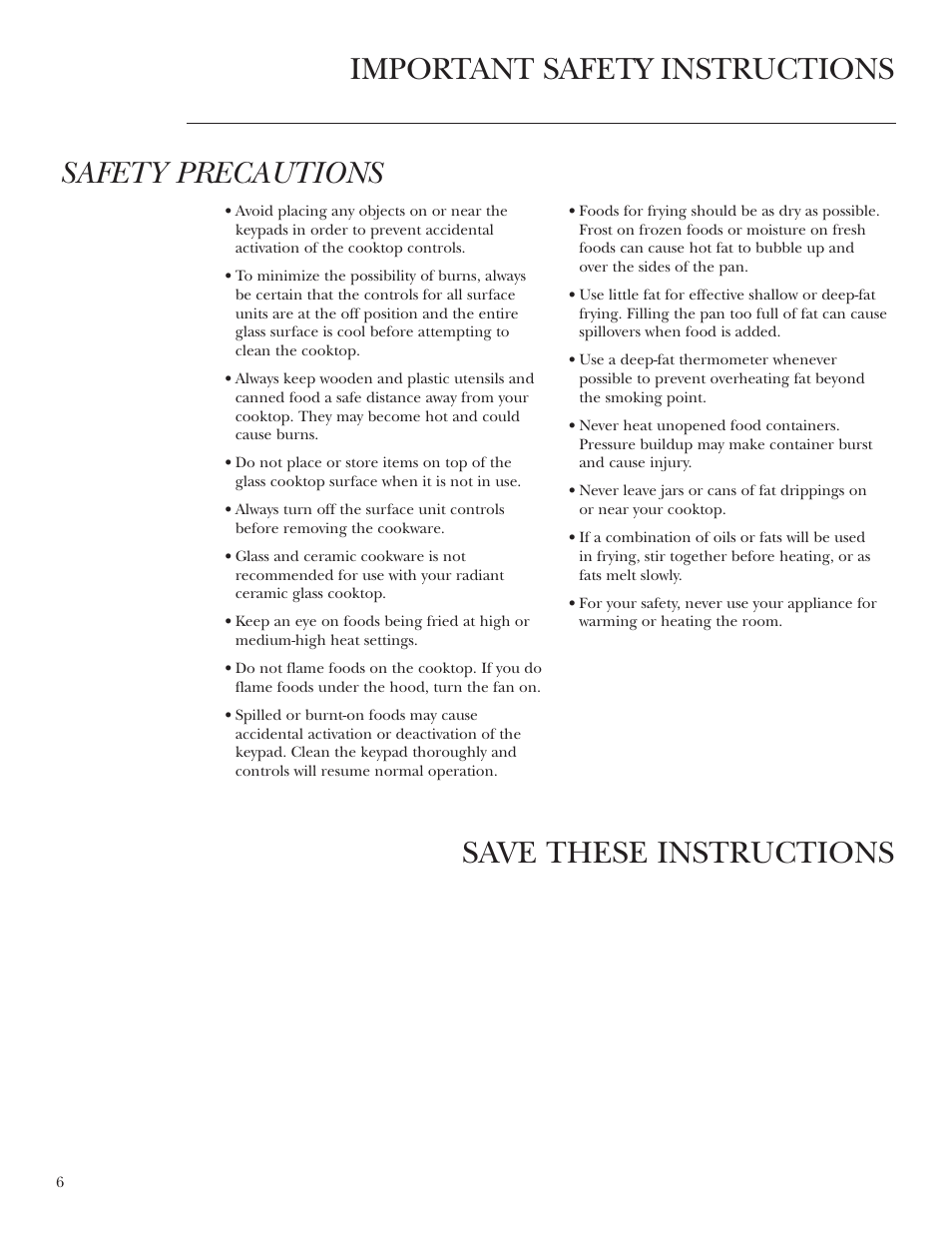 IMPORTANT SAFETY INSTRUCTIONS

SAFETY PRECAUTIONS

• Avoid placing any objects on or near the keypads in order to prevent accidental activation of the cooktop controls.

• To minimize the possibility of burns, always be certain that the controls for all surface units are at the off position and the entire glass surface is cool before attempting to clean the cooktop.

• Always keep wooden and plastic utensils and canned food a safe distance away from your cooktop. They may become hot and could cause burns.

• Do not place or store items on top of the glass cooktop surface when it is not in use.

• Always turn off the surface unit controls before removing the cookware.

• Glass and ceramic cookware is not recommended for use with your radiant ceramic glass cooktop.

• Keep an eye on foods being fried at high or medium-high heat settings.

• Do not flame foods on the cooktop. If you do flame foods under the hood, turn the fan on.

• Spilled or burnt-on foods may cause accidental activation or deactivation of the keypad. Clean the keypad thoroughly and controls will resume normal operation.

• Foods for frying should be as dry as possible. Frost on frozen foods or moisture on fresh foods can cause hot fat to bubble up and over the sides of the pan.

• Use little fat for effective shallow or deep-fat frying. Filling the pan too full of fat can cause spillovers when food is added.

• Use a deep-fat thermometer whenever possible to prevent overheating fat beyond the smoking point.

• Never heat unopened food containers. Pressure buildup may make container burst and cause injury.

• Never leave jars or cans of fat drippings on or near your cooktop.

• If a combination of oils or fats will be used in frying, stir together before heating, or as fats melt slowly.

• For your safety, never use your appliance for warming or heating the room.

SAVE THESE INSTRUCTIONS

6